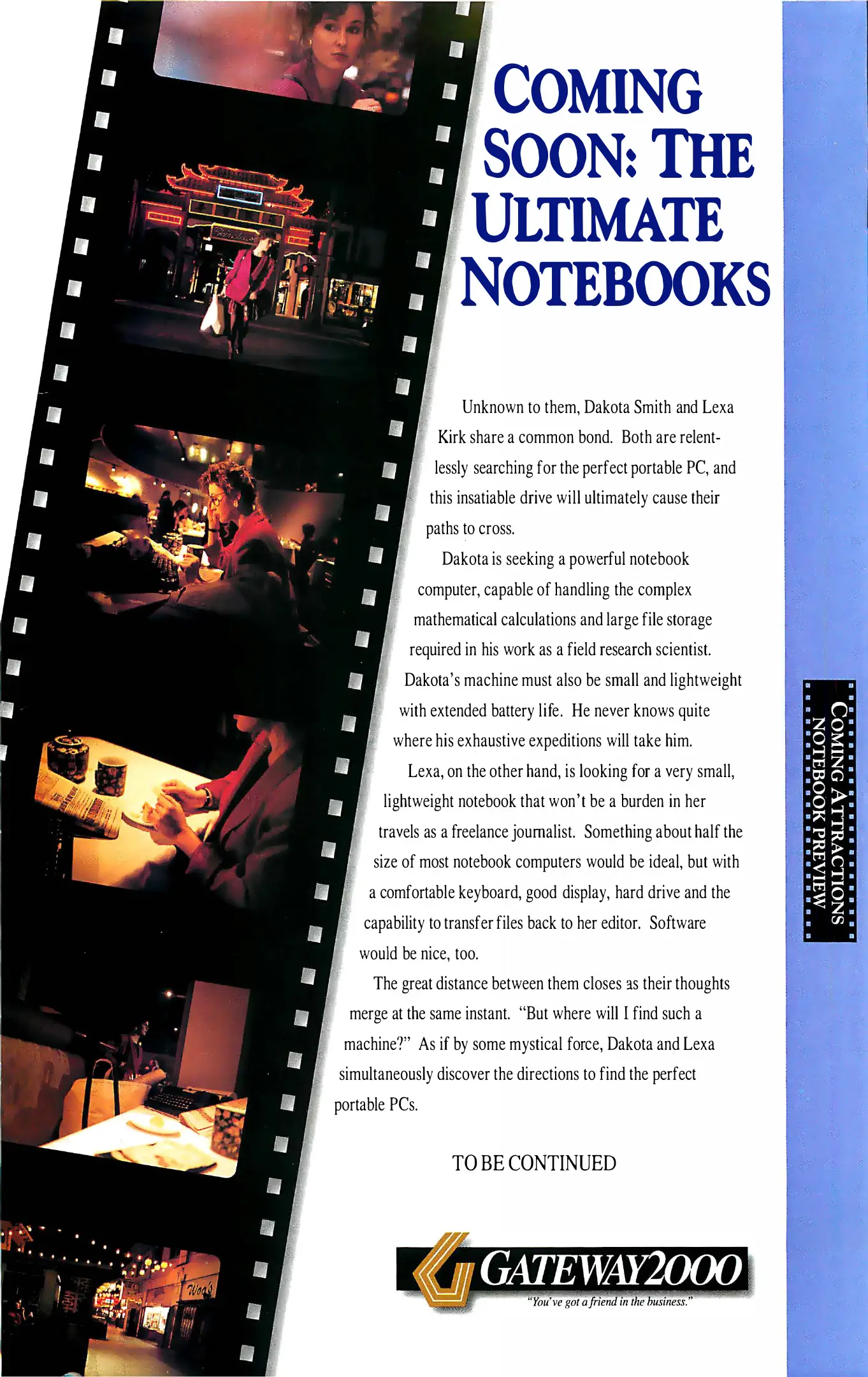 COMING SOON: THE ULTIMATE NOTEBOOKS

Unknown to them, Dakota Smith and Lexa Kirk share a common bond. Both are relentlessly searching for the perfect portable PC, and this insatiable drive will ultimately cause their paths to cross.

Dakota is seeking a powerful notebook computer, capable of handling the complex mathematical calculations and large file storage required in his work as a field research scientist. Dakota's machine must also be small and lightweight with extended battery life. He never knows quite where his exhaustive expeditions will take him.

Lexa, on the other hand, is looking for a very small, lightweight notebook that won't be a burden in her travels as a freelance journalist. Something about half the size of most notebook computers would be ideal, but with a comfortable keyboard, good display, hard drive and the capability to transfer files back to her editor. Software would be nice, too.

The great distance between them closes as their thoughts merge at the same instant. "But where will I find such a machine?" As if by some mystical force, Dakota and Lexa simultaneously discover the directions to find the perfect portable PCs.

TO BE CONTINUED

GATEWAY2000
"You've got a friend in the business."

COMING ATTRACTIONS
NOTEBOOK PREVIEW